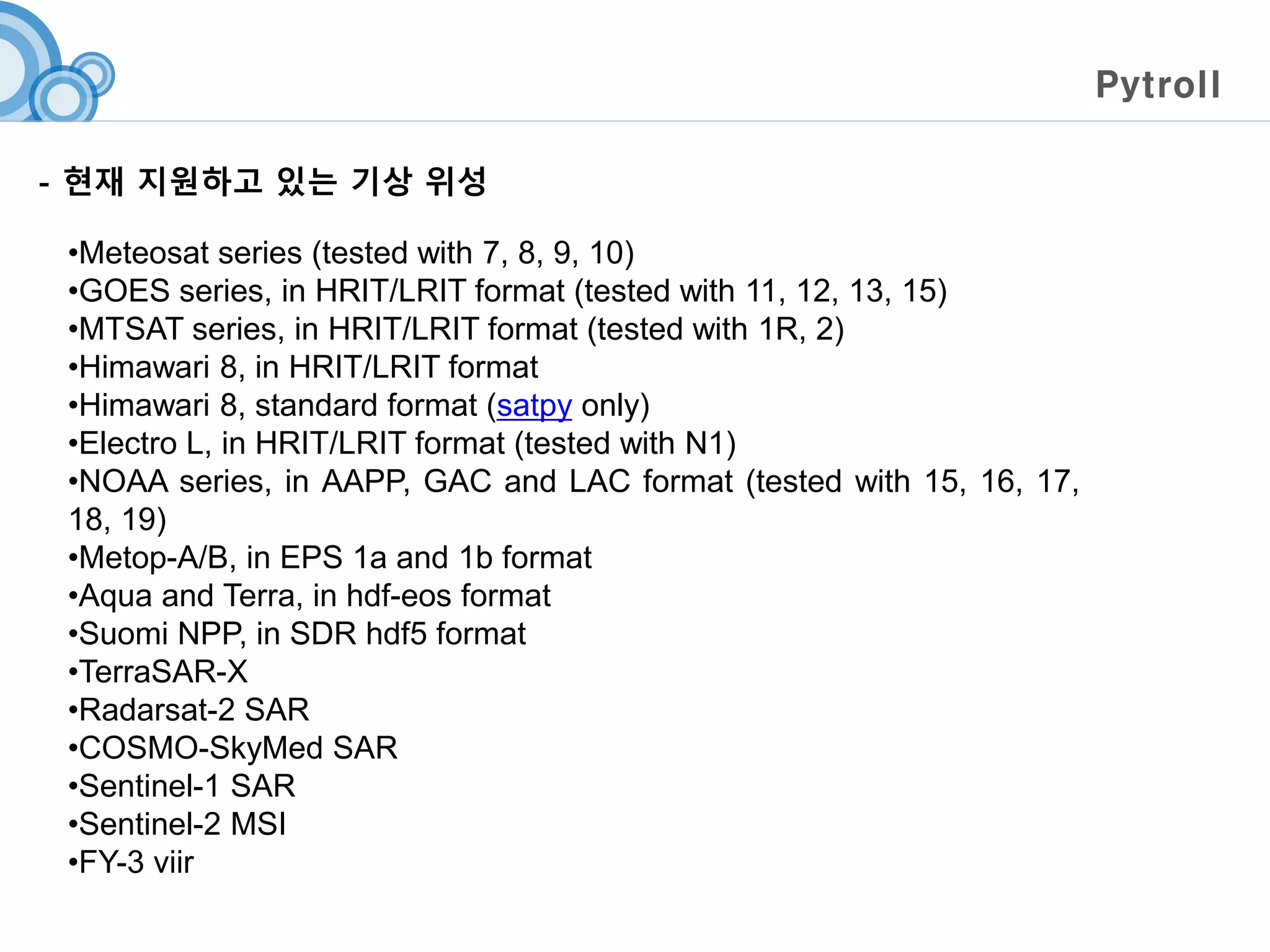 Pytroll

- 현재 지원하고 있는 기상 위성

•Meteosat series (tested with 7, 8, 9, 10)
•GOES series, in HRIT/LRIT format (tested with 11, 12, 13, 15)
•MTSAT series, in HRIT/LRIT format (tested with 1R, 2)
•Himawari 8, in HRIT/LRIT format
•Himawari 8, standard format (satpy only)
•Electro L, in HRIT/LRIT format (tested with N1)
•NOAA series, in AAPP, GAC and LAC format (tested with 15, 16, 17, 18, 19)
•Metop-A/B, in EPS 1a and 1b format
•Aqua and Terra, in hdf-eos format
•Suomi NPP, in SDR hdf5 format
•TerraSAR-X
•Radarsat-2 SAR
•COSMO-SkyMed SAR
•Sentinel-1 SAR
•Sentinel-2 MSI
•FY-3 viir